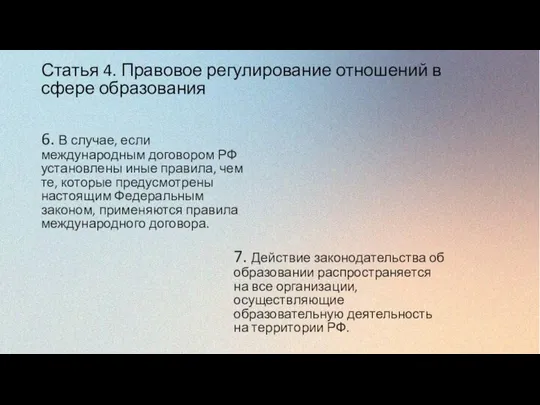 Статья 4. Правовое регулирование отношений в сфере образования

6. В случае, если международным договором РФ установлены иные правила, чем те, которые предусмотрены настоящим Федеральным законом, применяются правила международного договора.

7. Действие законодательства об образовании распространяется на все организации, осуществляющие образовательную деятельность на территории РФ.